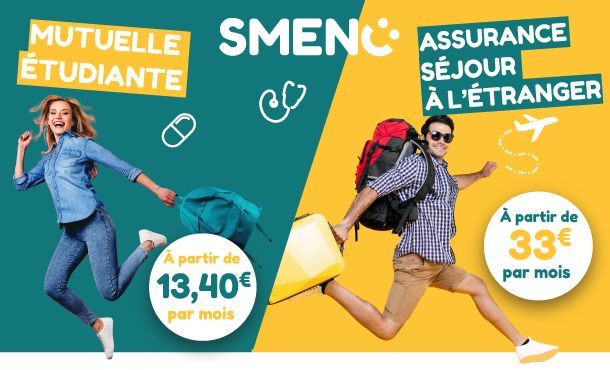 MUTUELLE ÉTUDIANTE

SMENO

ASSURANCE SÉJOUR À L'ÉTRANGER

À partir de 13,40€ par mois

À partir de 33€ par mois